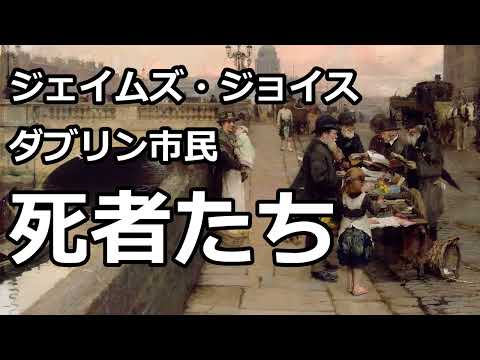 ジェイムズ・ジョイス
ダブリン市民

死者たち